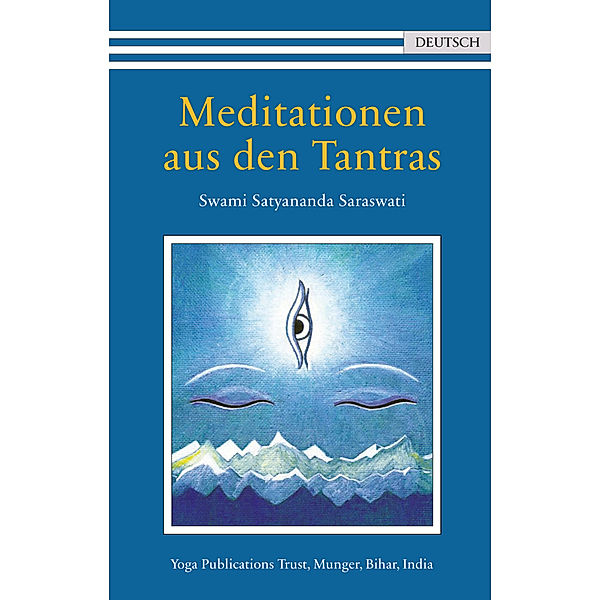 DEUTSCH

Meditationen aus den Tantras

Swami Satyananda Saraswati

Yoga Publications Trust, Munger, Bihar, India